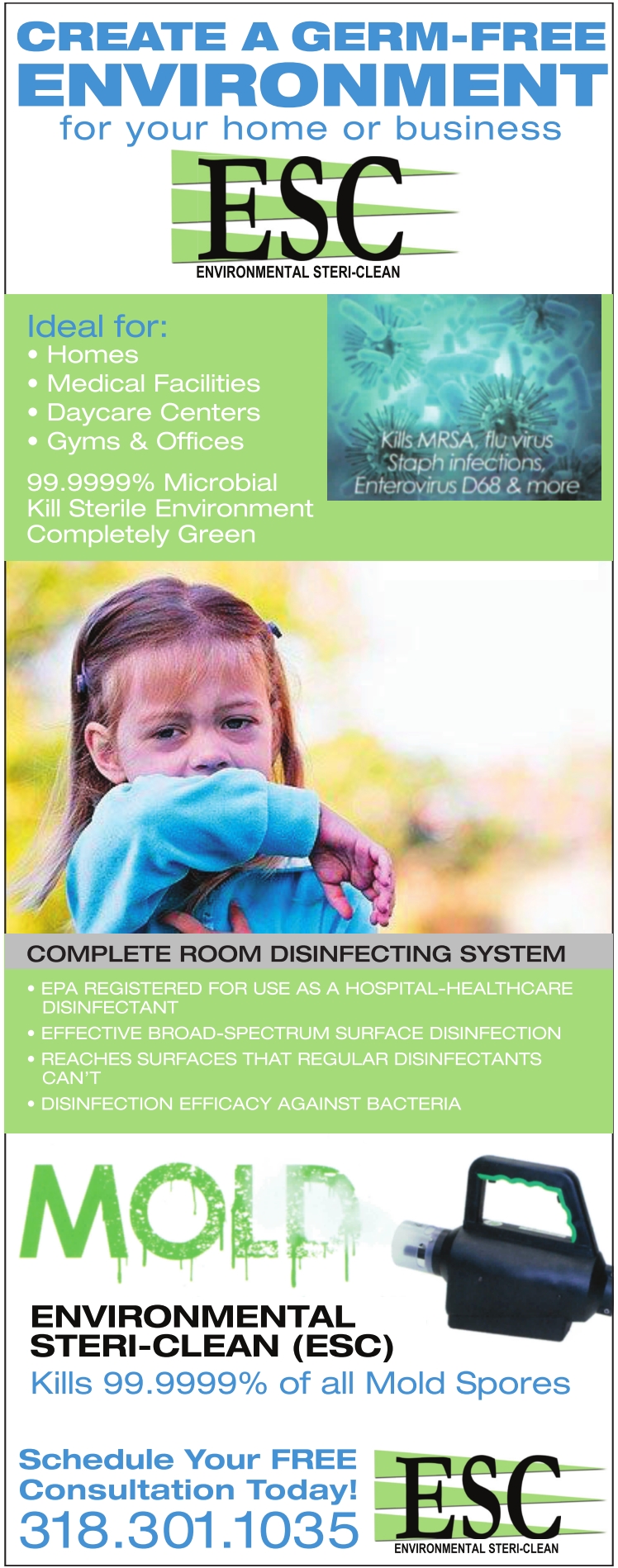 CREATE A GERM-FREE ENVIRONMENT
for your home or business

ESC
ENVIRONMENTAL STERI-CLEAN

Ideal for:
• Homes
• Medical Facilities
• Daycare Centers
• Gyms & Offices

99.9999% Microbial Kill Sterile Environment Completely Green

Kills MRSA, flu virus Staph infections, Enterovirus D68 & more

COMPLETE ROOM DISINFECTING SYSTEM

• EPA REGISTERED FOR USE AS A HOSPITAL-HEALTHCARE DISINFECTANT
• EFFECTIVE BROAD-SPECTRUM SURFACE DISINFECTION
• REACHES SURFACES THAT REGULAR DISINFECTANTS CAN'T
• DISINFECTION EFFICACY AGAINST BACTERIA

MOLD

ENVIRONMENTAL STERI-CLEAN (ESC)
Kills 99.9999% of all Mold Spores

Schedule Your FREE Consultation Today!
318.301.1035

ESC
ENVIRONMENTAL STERI-CLEAN